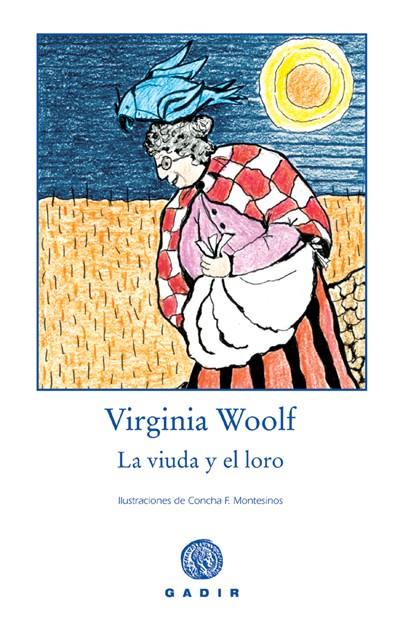 Virginia Woolf

La viuda y el loro

Ilustraciones de Concha F. Montesinos

GADIR